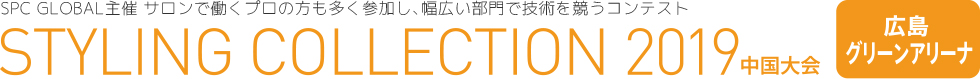 SPC GLOBAL主催 サロンで働くプロの方も多く参加し、幅広い部門で技術を競うコンテスト

STYLING COLLECTION 2019 中国大会

広島
グリーンアリーナ